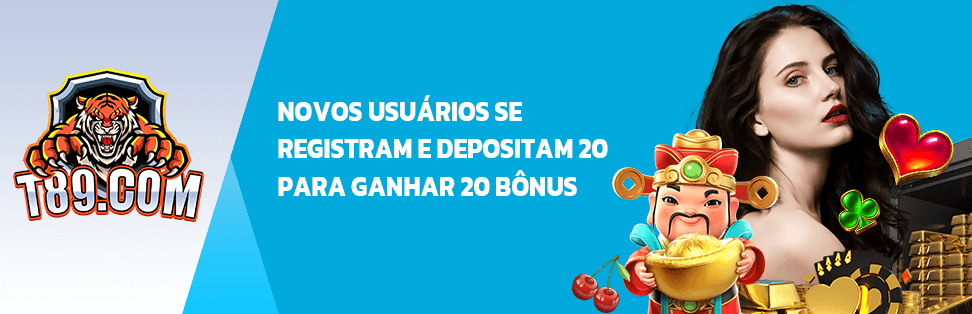 T89.COM

NOVOS USUÁRIOS SE REGISTRAM E DEPOSITAM 20 PARA GANHAR 20 BÔNUS